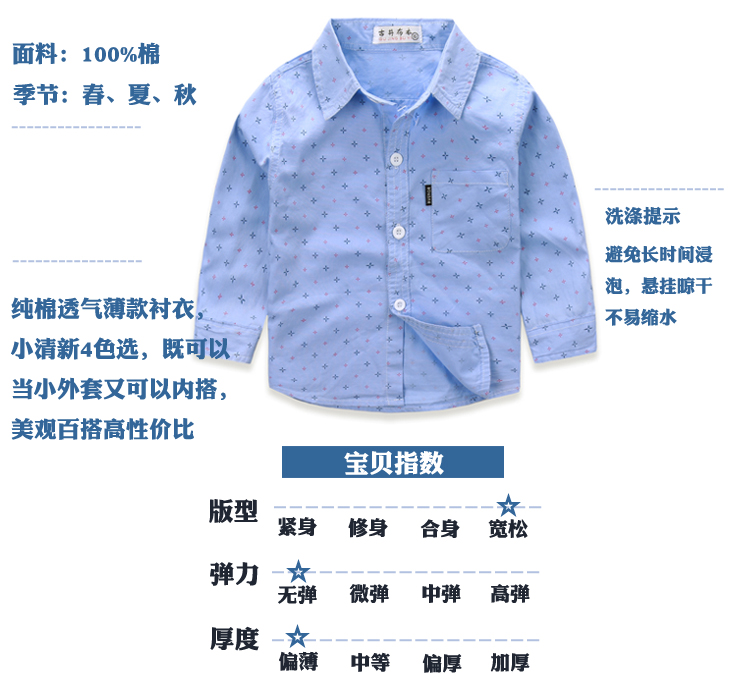 面料：100%棉

季节：春、夏、秋

纯棉透气薄款衬衣，小清新4色选，既可以当小外套又可以内搭，美观百搭高性价比

洗涤提示

避免长时间浸泡，悬挂晾干不易缩水

宝贝指数

版型
紧身 修身 合身 宽松

弹力
无弹 微弹 中弹 高弹

厚度
偏薄 中等 偏厚 加厚